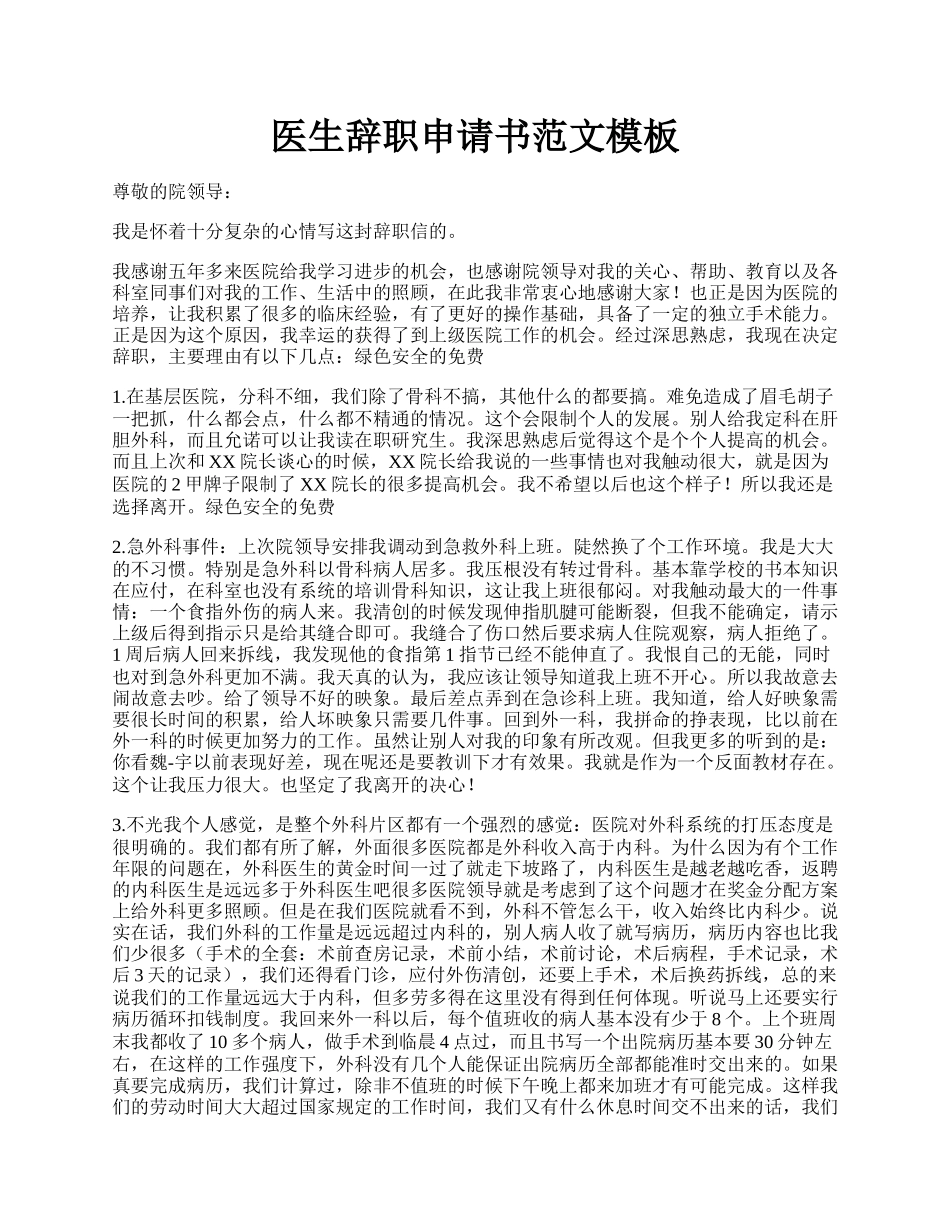 医生辞职申请书范文模板

尊敬的院领导：

我是怀着十分复杂的心情写这封辞职信的。

我感谢五年多来医院给我学习进步的机会，也感谢院领导对我的关心、帮助、教育以及各科室同事们对我的工作、生活中的照顾，在此我非常衷心地感谢大家！也正是因为医院的培养，让我积累了很多的临床经验，有了更好的操作基础，具备了一定的独立手术能力。正是因为这个原因，我幸运的获得了到上级医院工作的机会。经过深思熟虑，我现在决定辞职，主要理由有以下几点：绿色安全的免费

1.在基层医院，分科不细，我们除了骨科不搞，其他什么的都要搞。难免造成了眉毛胡子一把抓，什么都会点，什么都不精通的情况。这个会限制个人的发展。别人给我定科在肝胆外科，而且允诺可以让我读在职研究生。我深思熟虑后觉得这个是个个人提高的机会。而且上次和 XX 院长谈心的时候，XX 院长给我说的一些事情也对我触动很大，就是因为医院的 2 甲牌子限制了 XX 院长的很多提高机会。我不希望以后也这个样子！所以我还是选择离开。绿色安全的免费

2.急外科事件：上次院领导安排我调动到急救外科上班。陡然换了个工作环境。我是大大的不习惯。特别是急外科以骨科病人居多。我压根没有转过骨科。基本靠学校的书本知识在应付，在科室也没有系统的培训骨科知识，这让我上班很郁闷。对我触动最大的一件事情：一个食指外伤的病人来。我清创的时候发现伸指肌腱可能断裂，但我不能确定，请示上级后得到指示只是给其缝合即可。我缝合了伤口然后要求病人住院观察，病人拒绝了。1 周后病人回来拆线，我发现他的食指第 1 指节已经不能伸直了。我恨自己的无能，同时也对到急外科更加不满。我天真的认为，我应该让领导知道我上班不开心。所以我故意去闹故意去吵。给了领导不好的映象。最后差点弄到在急诊科上班。我知道，给人好映象需要很长时间的积累，给人坏映象只需要几件事。回到外一科，我拼命的挣表现，比以前在外一科的时候更加努力的工作。虽然让别人对我的印象有所改观。但我更多的听到的是：你看魏-宇以前表现好差，现在呢还是要教训下才有效果。我就是作为一个反面教材存在。这个让我压力很大。也坚定了我离开的决心！

3.不光我个人感觉，是整个外科片区都有一个强烈的感觉：医院对外科系统的打压态度是很明确的。我们都有所了解，外面很多医院都是外科收入高于内科。为什么因为有个工作年限的问题在，外科医生的黄金时间一过了就走下坡路了，内科医生是越老越吃香，返聘的内科医生是远远多于外科医生吧很多医院领导就是考虑到了这个问题才在奖金分配方案上给外科更多照顾。但是在我们医院就看不到，外科不管怎么干，收入始终比内科少。说实在话，我们外科的工作量是远远超过内科的，别人病人收了就写病历，病历内容也比我们少很多（手术的全套：术前查房记录，术前小结，术前讨论，术后病程，手术记录，术后 3 天的记录），我们还得看门诊，应付外伤清创，还要上手术，术后换药拆线，总的来说我们的工作量远远大于内科，但多劳多得在这里没有得到任何体现。听说马上还要实行病历循环扣钱制度。我回来外一科以后，每个值班收的病人基本没有少于 8 个。上个班周末我都收了 10 多个病人，做手术到临晨 4 点过，而且书写一个出院病历基本要 30 分钟左右，在这样的工作强度下，外科没有几个人能保证出院病历全部都能准时交出来的。如果真要完成病历，我们计算过，除非不值班的时候下午晚上都来加班才有可能完成。这样我们的劳动时间大大超过国家规定的工作时间，我们又有什么休息时间交不出来的话，我们